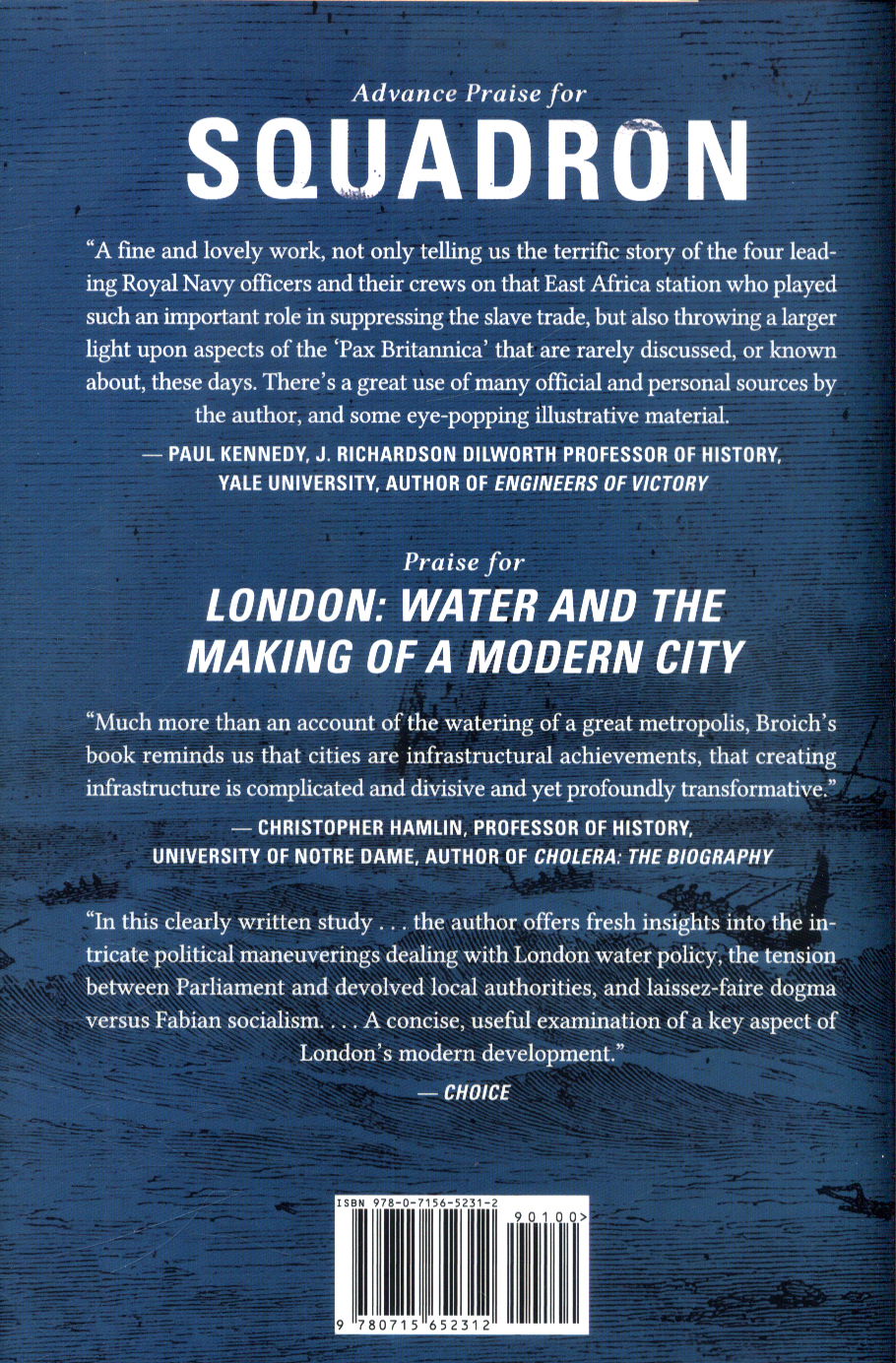 Advance Praise for

SQUADRON

"A fine and lovely work, not only telling us the terrific story of the four leading Royal Navy officers and their crews on that East Africa station who played such an important role in suppressing the slave trade, but also throwing a larger light upon aspects of the 'Pax Britannica' that are rarely discussed, or known about, these days. There's a great use of many official and personal sources by the author, and some eye-popping illustrative material.

— PAUL KENNEDY, J. RICHARDSON DILWORTH PROFESSOR OF HISTORY, YALE UNIVERSITY, AUTHOR OF ENGINEERS OF VICTORY

Praise for

LONDON: WATER AND THE MAKING OF A MODERN CITY

"Much more than an account of the watering of a great metropolis, Broich's book reminds us that cities are infrastructural achievements, that creating infrastructure is complicated and divisive and yet profoundly transformative."

— CHRISTOPHER HAMLIN, PROFESSOR OF HISTORY, UNIVERSITY OF NOTRE DAME, AUTHOR OF CHOLERA: THE BIOGRAPHY

"In this clearly written study . . . the author offers fresh insights into the intricate political maneuverings dealing with London water policy, the tension between Parliament and devolved local authorities, and laissez-faire dogma versus Fabian socialism. . . . A concise, useful examination of a key aspect of London's modern development."

— CHOICE

ISBN 978-0-7156-5231-2

90100>

9 780715 652312